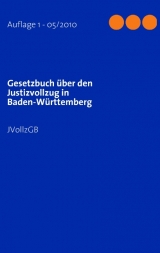 Auflage 1 - 05/2010

Gesetzbuch über den Justizvollzug in Baden-Württemberg

JVollzGB